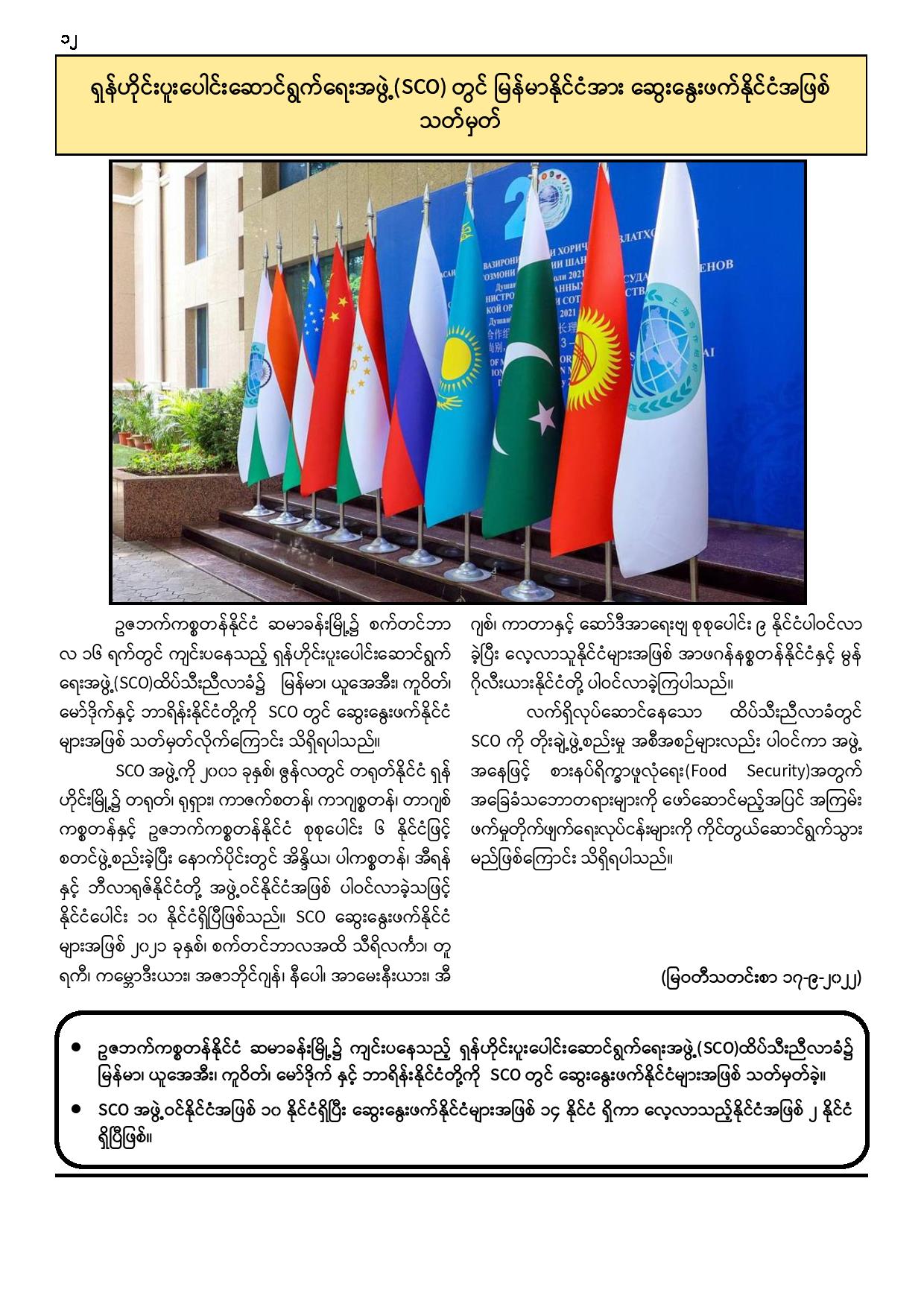 ၁၂

ရှန်ဟိုင်းပူးပေါင်းဆောင်ရွက်ရေးအဖွဲ့(SCO) တွင် မြန်မာနိုင်ငံအား ဆွေးနွေးဖက်နိုင်ငံအဖြစ် သတ်မှတ်

ဥဇဘက်ကစ္စတန်နိုင်ငံ ဆမာခန်းမြို့၌ စက်တင်ဘာလ ၁၆ ရက်တွင် ကျင်းပနေသည့် ရှန်ဟိုင်းပူးပေါင်းဆောင်ရွက်ရေးအဖွဲ့(SCO)ထိပ်သီးညီလာခံ၌ မြန်မာ၊ ယူအေအီး၊ ကူဝိတ်၊ မော်ဒိုက်နှင့် ဘာရိန်းနိုင်ငံတို့ကို SCO တွင် ဆွေးနွေးဖက်နိုင်ငံများအဖြစ် သတ်မှတ်လိုက်ကြောင်း သိရှိရပါသည်။

SCO အဖွဲ့ကို ၂၀၀၁ ခုနှစ်၊ ဇွန်လတွင် တရုတ်နိုင်ငံ ရှန်ဟိုင်းမြို့၌ တရုတ်၊ ရုရှား၊ ကာဇက်စတန်၊ ကာဂျစ္စတန်၊ တာဂျစ်ကစ္စတန်နှင့် ဥဇဘက်ကစ္စတန်နိုင်ငံ စုစုပေါင်း ၆ နိုင်ငံဖြင့် စတင်ဖွဲ့စည်းခဲ့ပြီး နောက်ပိုင်းတွင် အိန္ဒိယ၊ ပါကစ္စတန်၊ အီရန်နှင့် ဘီလာရုဇ်နိုင်ငံတို့ အဖွဲ့ဝင်နိုင်ငံအဖြစ် ပါဝင်လာခဲ့သဖြင့် နိုင်ငံပေါင်း ၁၀ နိုင်ငံရှိပြီဖြစ်သည်။ SCO ဆွေးနွေးဖက်နိုင်ငံများအဖြစ် ၂၀၂၁ ခုနှစ်၊ စက်တင်ဘာလအထိ သီရိလင်္ကာ၊ တူရကီ၊ ကမ္ဘောဒီးယား၊ အဇာဘိုင်ဂျန်၊ နီပေါ၊ အာမေးနီးယား၊ အီဂျစ်၊ ကာတာနှင့် ဆော်ဒီအာရေးဗျ စုစုပေါင်း ၉ နိုင်ငံပါဝင်လာခဲ့ပြီး လေ့လာသူနိုင်ငံများအဖြစ် အာဖဂန်နစ္စတန်နိုင်ငံနှင့် မွန်ဂိုလီးယားနိုင်ငံတို့ ပါဝင်လာခဲ့ကြပါသည်။

လက်ရှိလုပ်ဆောင်နေသော ထိပ်သီးညီလာခံတွင် SCO ကို တိုးချဲ့ဖွဲ့စည်းမှု အစီအစဉ်များလည်း ပါဝင်ကာ အဖွဲ့အနေဖြင့် စားနပ်ရိက္ခာဖူလုံရေး(Food Security)အတွက် အခြေခံသဘောတရားများကို ဖော်ဆောင်မည့်အပြင် အကြမ်းဖက်မှုတိုက်ဖျက်ရေးလုပ်ငန်းများကို ကိုင်တွယ်ဆောင်ရွက်သွားမည်ဖြစ်ကြောင်း သိရှိရပါသည်။

(မြဝတီသတင်းစာ ၁၇-၉-၂၀၂၂)

• ဥဇဘက်ကစ္စတန်နိုင်ငံ ဆမာခန်းမြို့၌ ကျင်းပနေသည့် ရှန်ဟိုင်းပူးပေါင်းဆောင်ရွက်ရေးအဖွဲ့(SCO)ထိပ်သီးညီလာခံ၌ မြန်မာ၊ ယူအေအီး၊ ကူဝိတ်၊ မော်ဒိုက် နှင့် ဘာရိန်းနိုင်ငံတို့ကို SCO တွင် ဆွေးနွေးဖက်နိုင်ငံများအဖြစ် သတ်မှတ်ခဲ့။
• SCO အဖွဲ့ဝင်နိုင်ငံအဖြစ် ၁၀ နိုင်ငံရှိပြီး ဆွေးနွေးဖက်နိုင်ငံများအဖြစ် ၁၄ နိုင်ငံ ရှိကာ လေ့လာသည့်နိုင်ငံအဖြစ် ၂ နိုင်ငံ ရှိပြီဖြစ်။